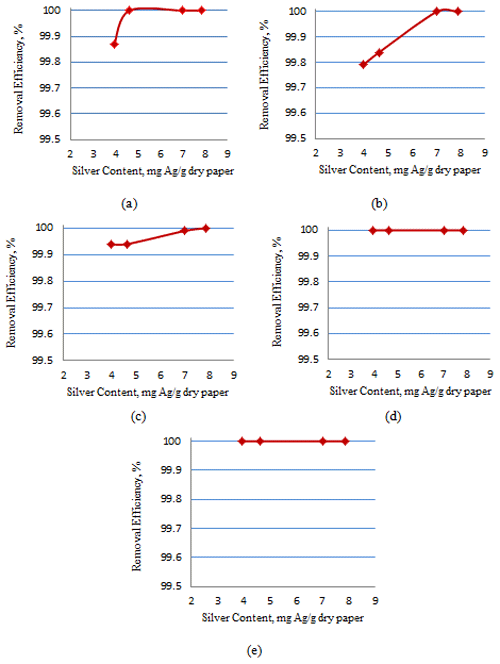 Removal Efficiency, %
100
99.9
99.8
99.7
99.6
99.5
2 3 4 5 6 7 8 9
Silver Content, mg Ag/g dry paper

(a)

Removal Efficiency, %
100
99.9
99.8
99.7
99.6
99.5
2 3 4 5 6 7 8 9
Silver Content, mg Ag/g dry paper

(b)

Removal Efficiency, %
100
99.9
99.8
99.7
99.6
99.5
2 3 4 5 6 7 8 9
Silver Content, mg Ag/g dry paper

(c)

Removal Efficiency, %
100
99.9
99.8
99.7
99.6
99.5
2 3 4 5 6 7 8 9
Silver Content, mg Ag/g dry paper

(d)

Removal Efficiency, %
100
99.9
99.8
99.7
99.6
99.5
2 3 4 5 6 7 8 9
Silver Content, mg Ag/g dry paper

(e)